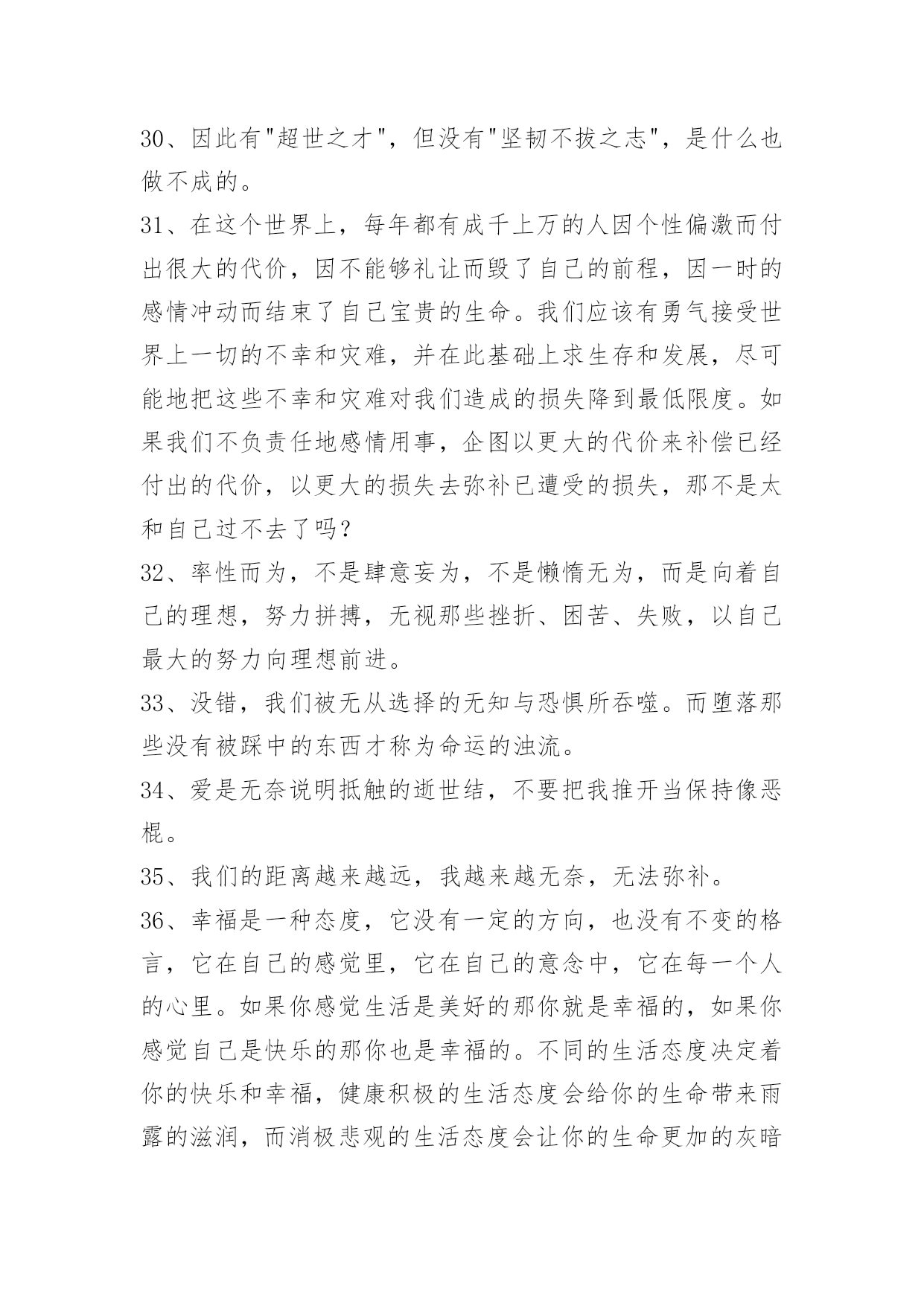 30、因此有"超世之才"，但没有"坚韧不拔之志"，是什么也做不成的。

31、在这个世界上，每年都有成千上万的人因个性偏激而付出很大的代价，因不能够礼让而毁了自己的前程，因一时的感情冲动而结束了自己宝贵的生命。我们应该有勇气接受世界上一切的不幸和灾难，并在此基础上求生存和发展，尽可能地把这些不幸和灾难对我们造成的损失降到最低限度。如果我们不负责任地感情用事，企图以更大的代价来补偿已经付出的代价，以更大的损失去弥补已遭受的损失，那不是太和自己过不去了吗？

32、率性而为，不是肆意妄为，不是懒惰无为，而是向着自己的理想，努力拼搏，无视那些挫折、困苦、失败，以自己最大的努力向理想前进。

33、没错，我们被无从选择的无知与恐惧所吞噬。而堕落那些没有被踩中的东西才称为命运的浊流。

34、爱是无奈说明抵触的逝世结，不要把我推开当保持像恶棍。

35、我们的距离越来越远，我越来越无奈，无法弥补。

36、幸福是一种态度，它没有一定的方向，也没有不变的格言，它在自己的感觉里，它在自己的意念中，它在每一个人的心里。如果你感觉生活是美好的那你就是幸福的，如果你感觉自己是快乐的那你也是幸福的。不同的生活态度决定着你的快乐和幸福，健康积极的生活态度会给你的生命带来雨露的滋润，而消极悲观的生活态度会让你的生命更加的灰暗